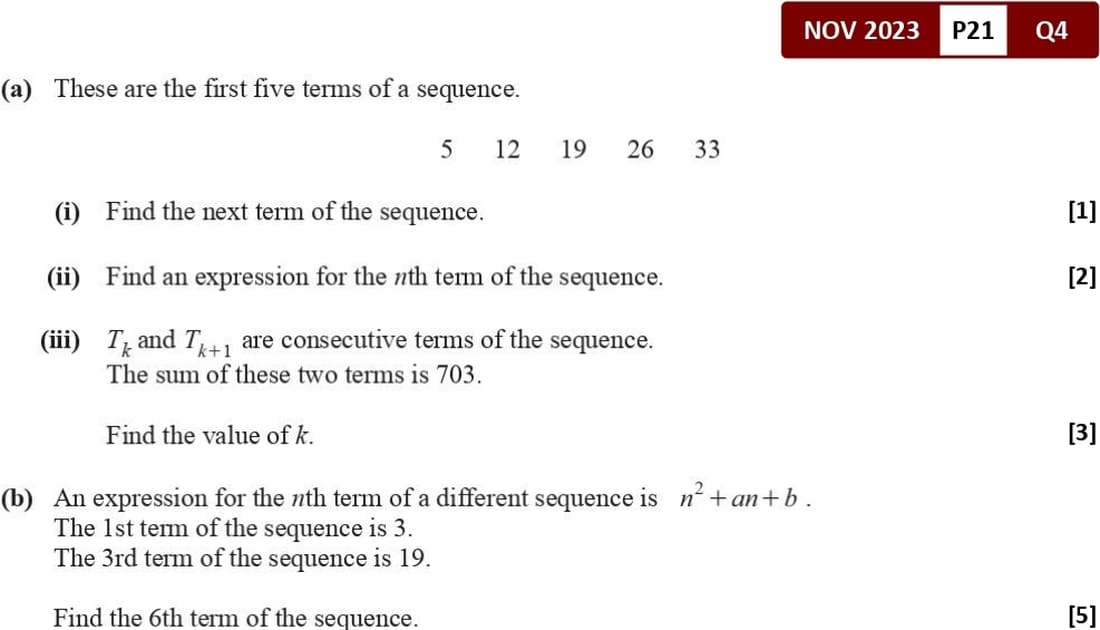 NOV 2023 P21 Q4

(a) These are the first five terms of a sequence.

5 12 19 26 33

(i) Find the next term of the sequence. [1]

(ii) Find an expression for the $n$th term of the sequence. [2]

(iii) $T_k$ and $T_{k+1}$ are consecutive terms of the sequence.
The sum of these two terms is 703.

Find the value of $k$. [3]

(b) An expression for the $n$th term of a different sequence is $n^2 + an + b$.
The 1st term of the sequence is 3.
The 3rd term of the sequence is 19.

Find the 6th term of the sequence. [5]